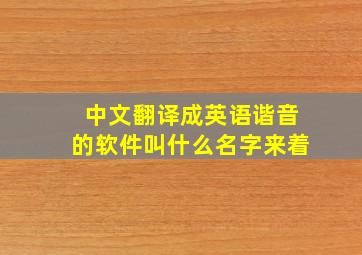 中文翻译成英语谐音的软件叫什么名字来着